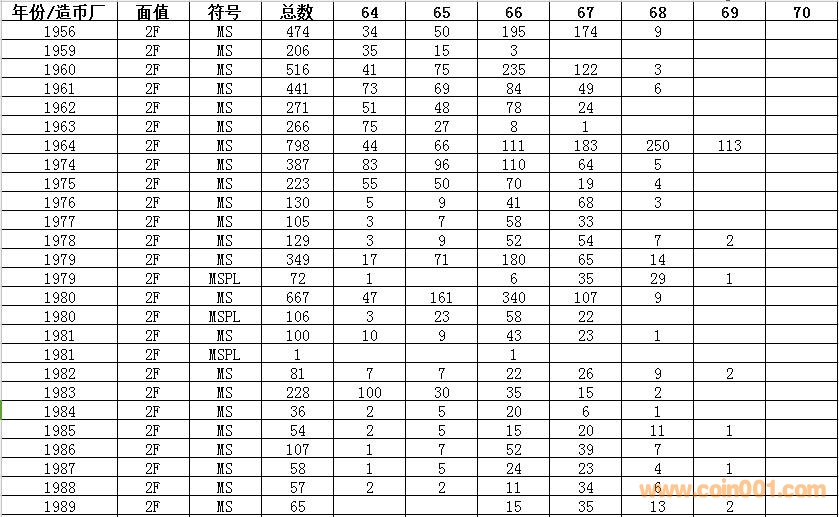 | 年份/造币厂 | 面值 | 符号 | 总数 | 64 | 65 | 66 | 67 | 68 | 69 | 70 |
|---|---|---|---|---|---|---|---|---|---|---|
| 1956 | 2F | MS | 474 | 34 | 50 | 195 | 174 | 9 | | |
| 1959 | 2F | MS | 206 | 35 | 15 | 3 | | | | |
| 1960 | 2F | MS | 516 | 41 | 75 | 235 | 122 | 3 | | |
| 1961 | 2F | MS | 441 | 73 | 69 | 84 | 49 | 6 | | |
| 1962 | 2F | MS | 271 | 51 | 48 | 78 | 24 | | | |
| 1963 | 2F | MS | 266 | 75 | 27 | 8 | 1 | | | |
| 1964 | 2F | MS | 798 | 44 | 66 | 111 | 183 | 250 | 113 | |
| 1974 | 2F | MS | 387 | 83 | 96 | 110 | 64 | 5 | | |
| 1975 | 2F | MS | 223 | 55 | 50 | 70 | 19 | 4 | | |
| 1976 | 2F | MS | 130 | 5 | 9 | 41 | 68 | 3 | | |
| 1977 | 2F | MS | 105 | 3 | 7 | 58 | 33 | | | |
| 1978 | 2F | MS | 129 | 3 | 9 | 52 | 54 | 7 | 2 | |
| 1979 | 2F | MS | 349 | 17 | 71 | 180 | 65 | 14 | | |
| 1979 | 2F | MSPL | 72 | 1 | | 6 | 35 | 29 | 1 | |
| 1980 | 2F | MS | 667 | 47 | 161 | 340 | 107 | 9 | | |
| 1980 | 2F | MSPL | 106 | 3 | 23 | 58 | 22 | | | |
| 1981 | 2F | MS | 100 | 10 | 9 | 43 | 23 | 1 | | |
| 1981 | 2F | MSPL | 1 | | | 1 | | | | |
| 1982 | 2F | MS | 81 | 7 | 7 | 22 | 26 | 9 | 2 | |
| 1983 | 2F | MS | 228 | 100 | 30 | 35 | 15 | 2 | | |
| 1984 | 2F | MS | 36 | 2 | 5 | 20 | 6 | 1 | | |
| 1985 | 2F | MS | 54 | 2 | 5 | 15 | 20 | 11 | 1 | |
| 1986 | 2F | MS | 107 | 1 | 7 | 52 | 39 | 7 | | |
| 1987 | 2F | MS | 58 | 1 | 5 | 24 | 23 | 4 | 1 | |
| 1988 | 2F | MS | 57 | 2 | 2 | 11 | 34 | 6 | | |
| 1989 | 2F | MS | 65 | | | 15 | 35 | 13 | 2 | |

www.coin001.com